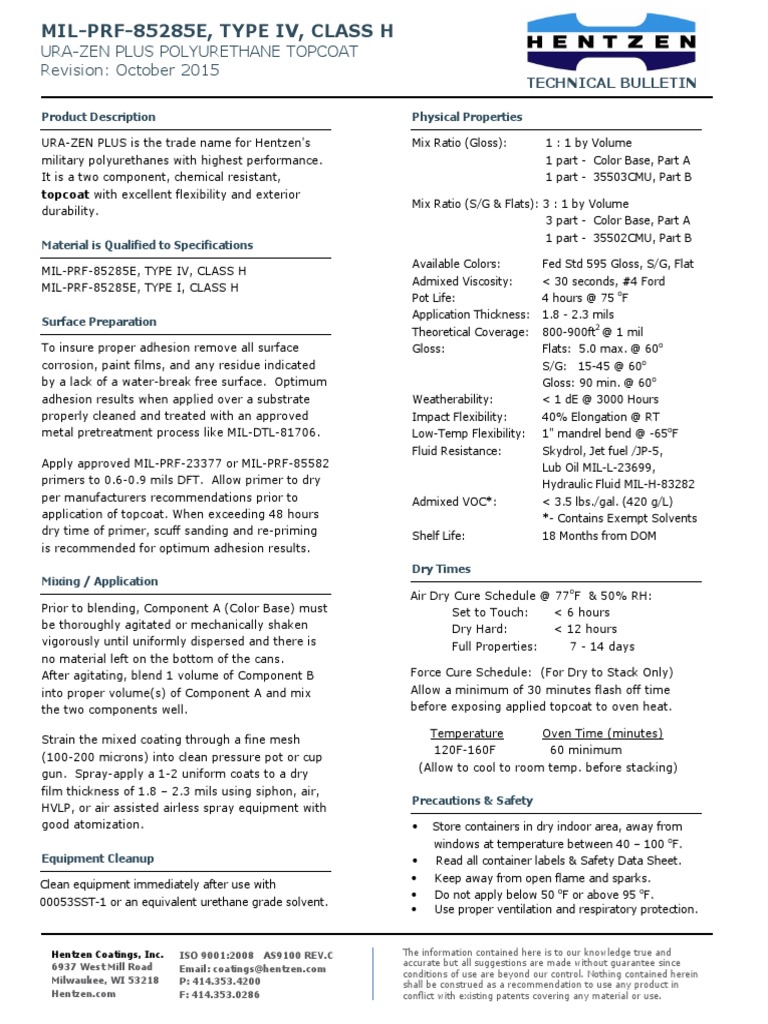 MIL-PRF-85285E, TYPE IV, CLASS H
URA-ZEN PLUS POLYURETHANE TOPCOAT
Revision: October 2015

HENTZEN
TECHNICAL BULLETIN

Product Description

URA-ZEN PLUS is the trade name for Hentzen's military polyurethanes with highest performance. It is a two component, chemical resistant, topcoat with excellent flexibility and exterior durability.

Material is Qualified to Specifications

MIL-PRF-85285E, TYPE IV, CLASS H
MIL-PRF-85285E, TYPE I, CLASS H

Surface Preparation

To insure proper adhesion remove all surface corrosion, paint films, and any residue indicated by a lack of a water-break free surface. Optimum adhesion results when applied over a substrate properly cleaned and treated with an approved metal pretreatment process like MIL-DTL-81706.

Apply approved MIL-PRF-23377 or MIL-PRF-85582 primers to 0.6-0.9 mils DFT. Allow primer to dry per manufacturers recommendations prior to application of topcoat. When exceeding 48 hours dry time of primer, scuff sanding and re-priming is recommended for optimum adhesion results.

Mixing / Application

Prior to blending, Component A (Color Base) must be thoroughly agitated or mechanically shaken vigorously until uniformly dispersed and there is no material left on the bottom of the cans.
After agitating, blend 1 volume of Component B into proper volume(s) of Component A and mix the two components well.

Strain the mixed coating through a fine mesh (100-200 microns) into clean pressure pot or cup gun. Spray-apply a 1-2 uniform coats to a dry film thickness of 1.8 – 2.3 mils using siphon, air, HVLP, or air assisted airless spray equipment with good atomization.

Equipment Cleanup

Clean equipment immediately after use with 00053SST-1 or an equivalent urethane grade solvent.

Physical Properties

Mix Ratio (Gloss): 1 : 1 by Volume
1 part - Color Base, Part A
1 part - 35503CMU, Part B

Mix Ratio (S/G & Flats): 3 : 1 by Volume
3 part - Color Base, Part A
1 part - 35502CMU, Part B

Available Colors: Fed Std 595 Gloss, S/G, Flat
Admixed Viscosity: < 30 seconds, #4 Ford
Pot Life: 4 hours @ 75 $^o$F
Application Thickness: 1.8 - 2.3 mils
Theoretical Coverage: 800-900ft$^2$ @ 1 mil
Gloss: Flats: 5.0 max. @ 60$^o$
S/G: 15-45 @ 60$^o$
Gloss: 90 min. @ 60$^o$
Weatherability: < 1 dE @ 3000 Hours
Impact Flexibility: 40% Elongation @ RT
Low-Temp Flexibility: 1" mandrel bend @ -65$^o$F
Fluid Resistance: Skydrol, Jet fuel /JP-5, Lub Oil MIL-L-23699, Hydraulic Fluid MIL-H-83282
Admixed VOC*: < 3.5 lbs./gal. (420 g/L)
*- Contains Exempt Solvents
Shelf Life: 18 Months from DOM

Dry Times

Air Dry Cure Schedule @ 77$^o$F & 50% RH:
Set to Touch: < 6 hours
Dry Hard: < 12 hours
Full Properties: 7 - 14 days

Force Cure Schedule: (For Dry to Stack Only)
Allow a minimum of 30 minutes flash off time before exposing applied topcoat to oven heat.

| Temperature | Oven Time (minutes) |
|---|---|
| 120F-160F | 60 minimum |

(Allow to cool to room temp. before stacking)

Precautions & Safety

• Store containers in dry indoor area, away from windows at temperature between 40 – 100 $^o$F.
• Read all container labels & Safety Data Sheet.
• Keep away from open flame and sparks.
• Do not apply below 50 $^o$F or above 95 $^o$F.
• Use proper ventilation and respiratory protection.

Hentzen Coatings, Inc.
6937 West Mill Road
Milwaukee, WI 53218
Hentzen.com

ISO 9001:2008 AS9100 REV.C
Email: coatings@hentzen.com
P: 414.353.4200
F: 414.353.0286

The information contained here is to our knowledge true and accurate but all suggestions are made without guarantee since conditions of use are beyond our control. Nothing contained herein shall be construed as a recommendation to use any product in conflict with existing patents covering any material or use.